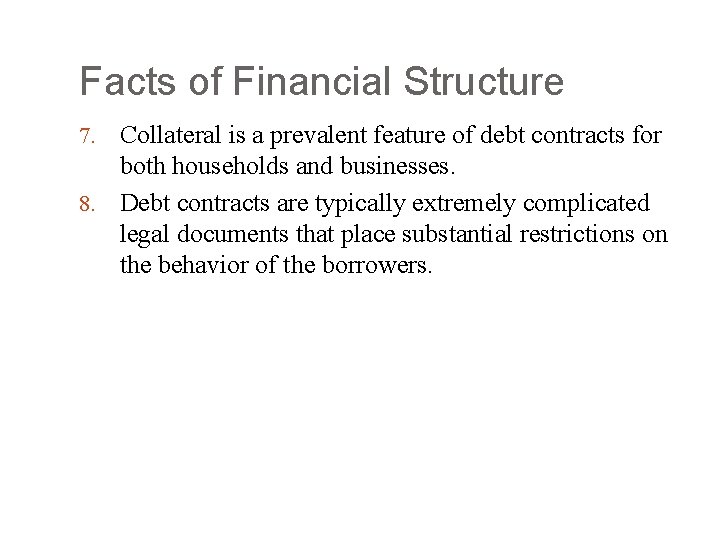 Facts of Financial Structure

7. Collateral is a prevalent feature of debt contracts for both households and businesses.

8. Debt contracts are typically extremely complicated legal documents that place substantial restrictions on the behavior of the borrowers.